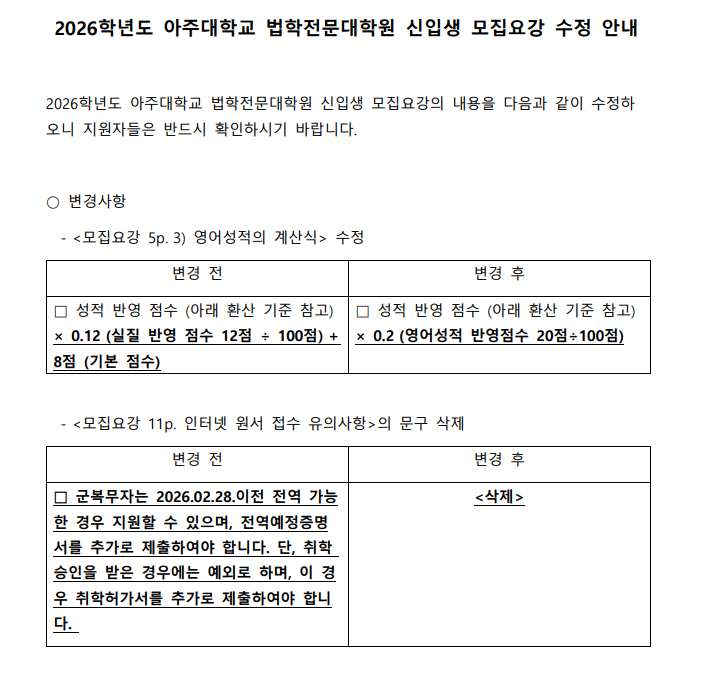 2026학년도 아주대학교 법학전문대학원 신입생 모집요강 수정 안내

2026학년도 아주대학교 법학전문대학원 신입생 모집요강의 내용을 다음과 같이 수정하오니 지원자들은 반드시 확인하시기 바랍니다.

○ 변경사항

- <모집요강 5p. 3) 영어성적의 계산식> 수정

| 변경 전 | 변경 후 |
|---|---|
| □ 성적 반영 점수 (아래 환산 기준 참고) × 0.12 (실질 반영 점수 12점 ÷ 100점) + 8점 (기본 점수) | □ 성적 반영 점수 (아래 환산 기준 참고) × 0.2 (영어성적 반영점수 20점÷100점) |

- <모집요강 11p. 인터넷 원서 접수 유의사항>의 문구 삭제

| 변경 전 | 변경 후 |
|---|---|
| □ 군복무자는 2026.02.28.이전 전역 가능한 경우 지원할 수 있으며, 전역예정증명서를 추가로 제출하여야 합니다. 단, 취학승인을 받은 경우에는 예외로 하며, 이 경우 취학허가서를 추가로 제출하여야 합니다. | <삭제> |